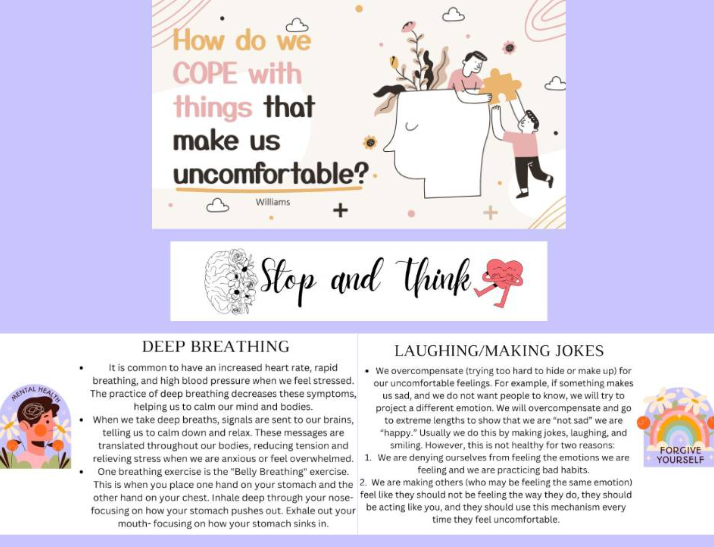 How do we COPE with things that make us uncomfortable?

Williams

Stop and Think

DEEP BREATHING

• It is common to have an increased heart rate, rapid breathing, and high blood pressure when we feel stressed. The practice of deep breathing decreases these symptoms, helping us to calm our mind and bodies.
• When we take deep breaths, signals are sent to our brains, telling us to calm down and relax. These messages are translated throughout our bodies, reducing tension and relieving stress when we are anxious or feel overwhelmed.
• One breathing exercise is the "Belly Breathing" exercise. This is when you place one hand on your stomach and the other hand on your chest. Inhale deep through your nose- focusing on how your stomach pushes out. Exhale out your mouth- focusing on how your stomach sinks in.

MENTAL HEALTH

LAUGHING/MAKING JOKES

• We overcompensate (trying too hard to hide or make up) for our uncomfortable feelings. For example, if something makes us sad, and we do not want people to know, we will try to project a different emotion. We will overcompensate and go to extreme lengths to show that we are "not sad" we are "happy." Usually we do this by making jokes, laughing, and smiling. However, this is not healthy for two reasons:
1. We are denying ourselves from feeling the emotions we are feeling and we are practicing bad habits.
2. We are making others (who may be feeling the same emotion) feel like they should not be feeling the way they do, they should be acting like you, and they should use this mechanism every time they feel uncomfortable.

FORGIVE YOURSELF